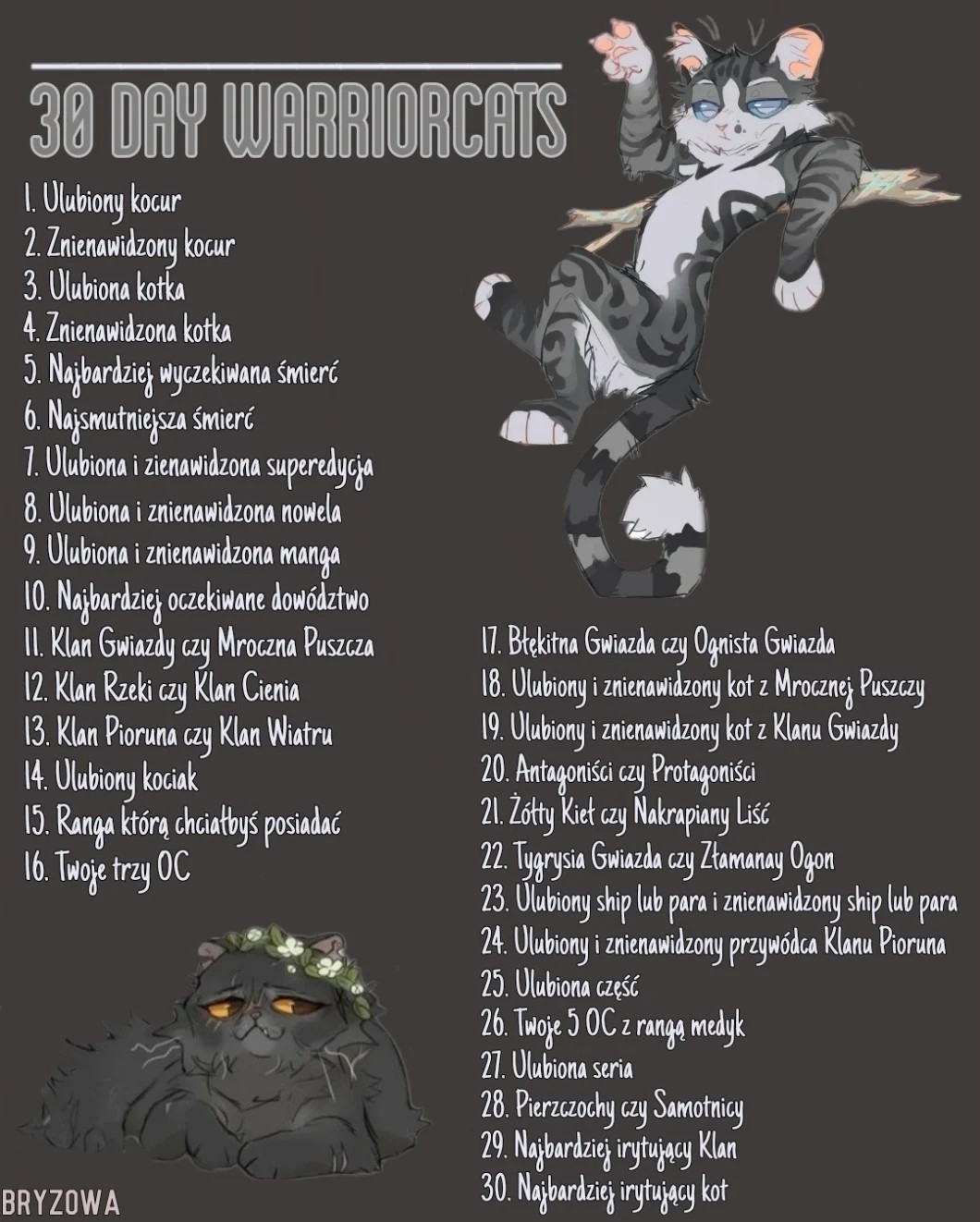 30 DAY WARRIORCATS

1. Ulubiony kocur
2. Znienawidzony kocur
3. Ulubiona kotka
4. Znienawidzona kotka
5. Najbardziej wyczekiwana śmierć
6. Najsmutniejsza śmierć
7. Ulubiona i zienawidzona superedycja
8. Ulubiona i znienawidzona nowela
9. Ulubiona i znienawidzona manga
10. Najbardziej oczekiwane dowództwo
11. Klan Gwiazdy czy Mroczna Puszcza
12. Klan Rzeki czy Klan Cienia
13. Klan Pioruna czy Klan Wiatru
14. Ulubiony kociak
15. Ranga którą chciałbyś posiadać
16. Twoje trzy OC

17. Błękitna Gwiazda czy Ognista Gwiazda
18. Ulubiony i znienawidzony kot z Mrocznej Puszczy
19. Ulubiony i znienawidzony kot z Klanu Gwiazdy
20. Antagoniści czy Protagoniści
21. Żółty Kieł czy Nakrapiany Liść
22. Tygrysia Gwiazda czy Złamanay Ogon
23. Ulubiony ship lub para i znienawidzony ship lub para
24. Ulubiony i znienawidzony przywódca Klanu Pioruna
25. Ulubiona część
26. Twoje 5 OC z rangą medyk
27. Ulubiona seria
28. Pierzczochy czy Samotnicy
29. Najbardziej irytujący Klan
30. Najbardziej irytujący kot

BRYZOWA